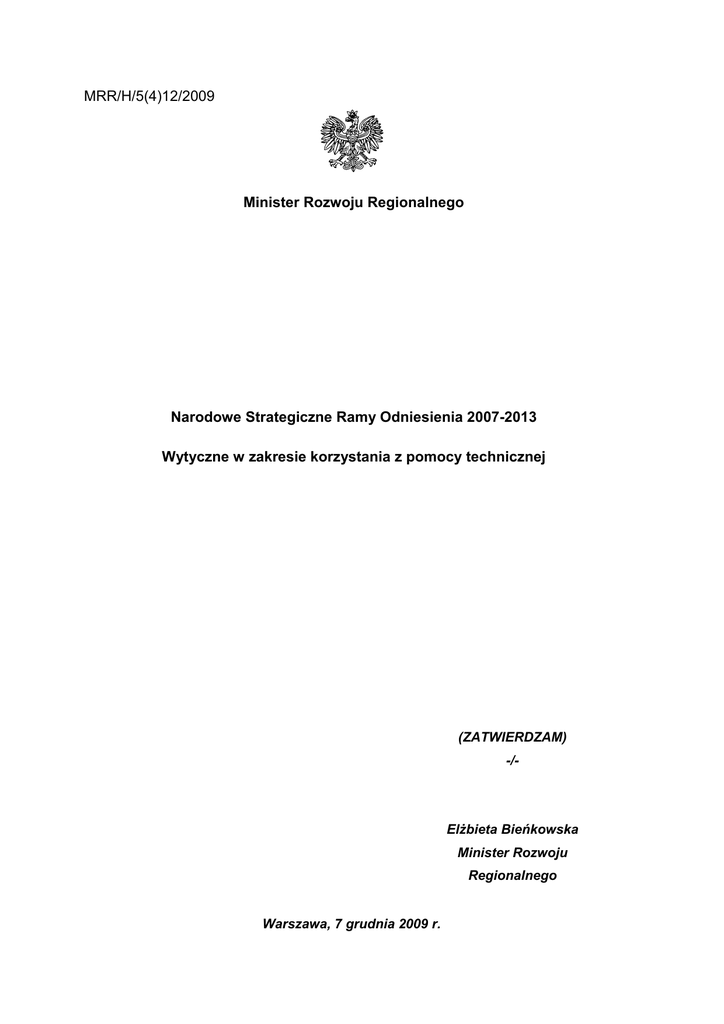 MRR/H/5(4)12/2009

Minister Rozwoju Regionalnego

Narodowe Strategiczne Ramy Odniesienia 2007-2013

Wytyczne w zakresie korzystania z pomocy technicznej

(ZATWIERDZAM)
-/-

Elżbieta Bieńkowska
Minister Rozwoju
Regionalnego

Warszawa, 7 grudnia 2009 r.